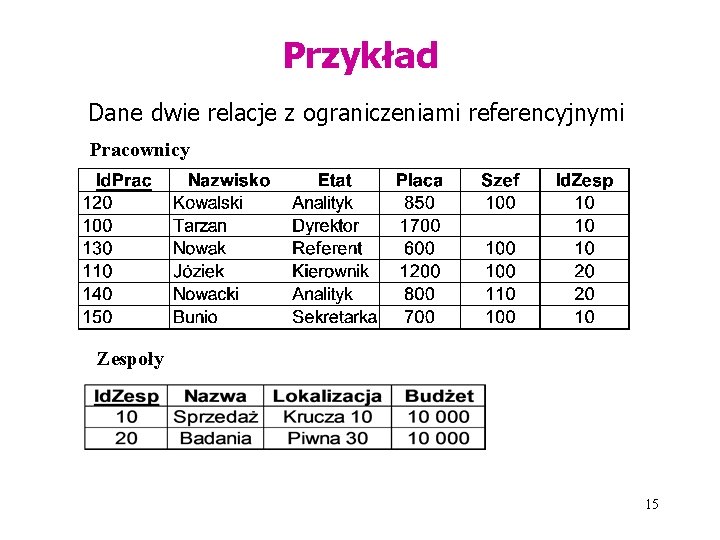 Przykład

Dane dwie relacje z ograniczeniami referencyjnymi

Pracownicy

| IdPrac | Nazwisko | Etat | Placa | Szef | IdZesp |
|---|---|---|---|---|---|
| 120 | Kowalski | Analityk | 850 | 100 | 10 |
| 100 | Tarzan | Dyrektor | 1700 | | 10 |
| 130 | Nowak | Referent | 600 | 100 | 10 |
| 110 | Józiek | Kierownik | 1200 | 100 | 20 |
| 140 | Nowacki | Analityk | 800 | 110 | 20 |
| 150 | Bunio | Sekretarka | 700 | 100 | 10 |

Zespoły

| IdZesp | Nazwa | Lokalizacja | Budżet |
|---|---|---|---|
| 10 | Sprzedaż | Krucza 10 | 10 000 |
| 20 | Badania | Piwna 30 | 10 000 |

15